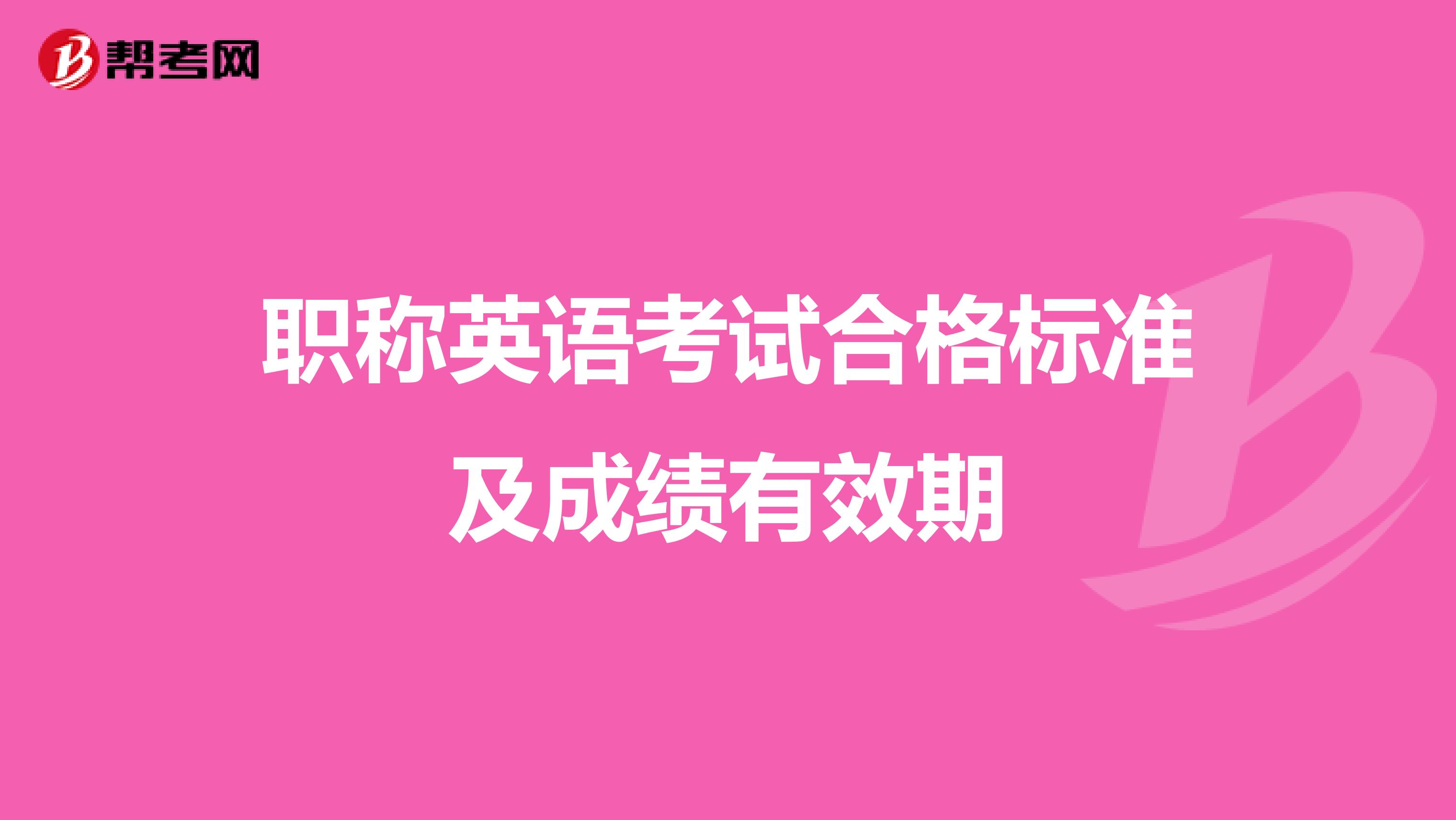 帮考网

职称英语考试合格标准及成绩有效期